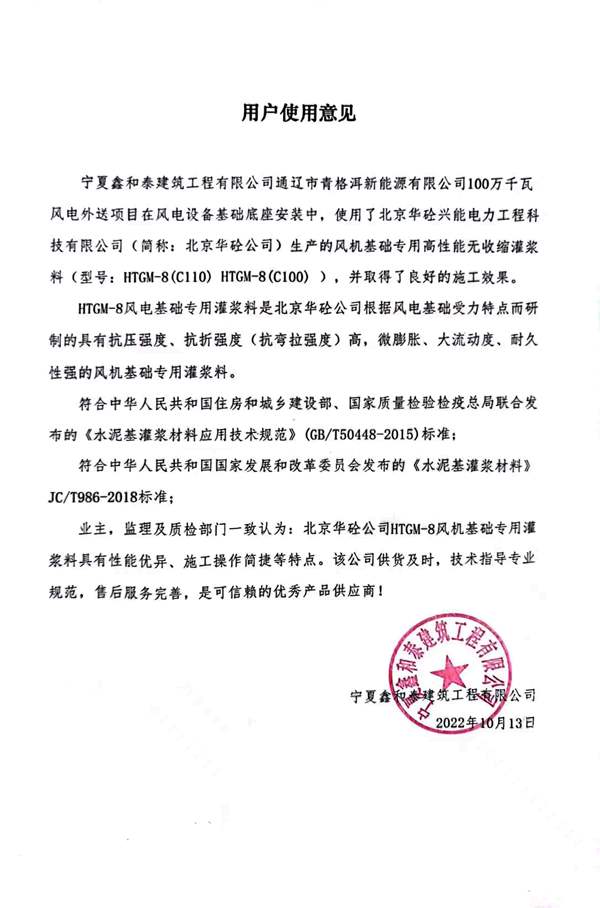 用户使用意见

宁夏鑫和泰建筑工程有限公司通辽市青格洱新能源有限公司100万千瓦风电外送项目在风电设备基础底座安装中，使用了北京华砼兴能电力工程科技有限公司（简称：北京华砼公司）生产的风机基础专用高性能无收缩灌浆料（型号：HTGM-8(C110) HTGM-8(C100)），并取得了良好的施工效果。

HTGM-8风电基础专用灌浆料是北京华砼公司根据风电基础受力特点而研制的具有抗压强度、抗折强度（抗弯拉强度）高，微膨胀、大流动度、耐久性强的风机基础专用灌浆料。

符合中华人民共和国住房和城乡建设部、国家质量检验检疫总局联合发布的《水泥基灌浆材料应用技术规范》(GB/T50448-2015)标准；

符合中华人民共和国国家发展和改革委员会发布的《水泥基灌浆材料》JC/T986-2018标准；

业主，监理及质检部门一致认为：北京华砼公司HTGM-8风机基础专用灌浆料具有性能优异、施工操作简捷等特点。该公司供货及时，技术指导专业规范，售后服务完善，是可信赖的优秀产品供应商！

宁夏鑫和泰建筑工程有限公司
宁夏鑫和泰建筑工程有限公司
2022年10月13日